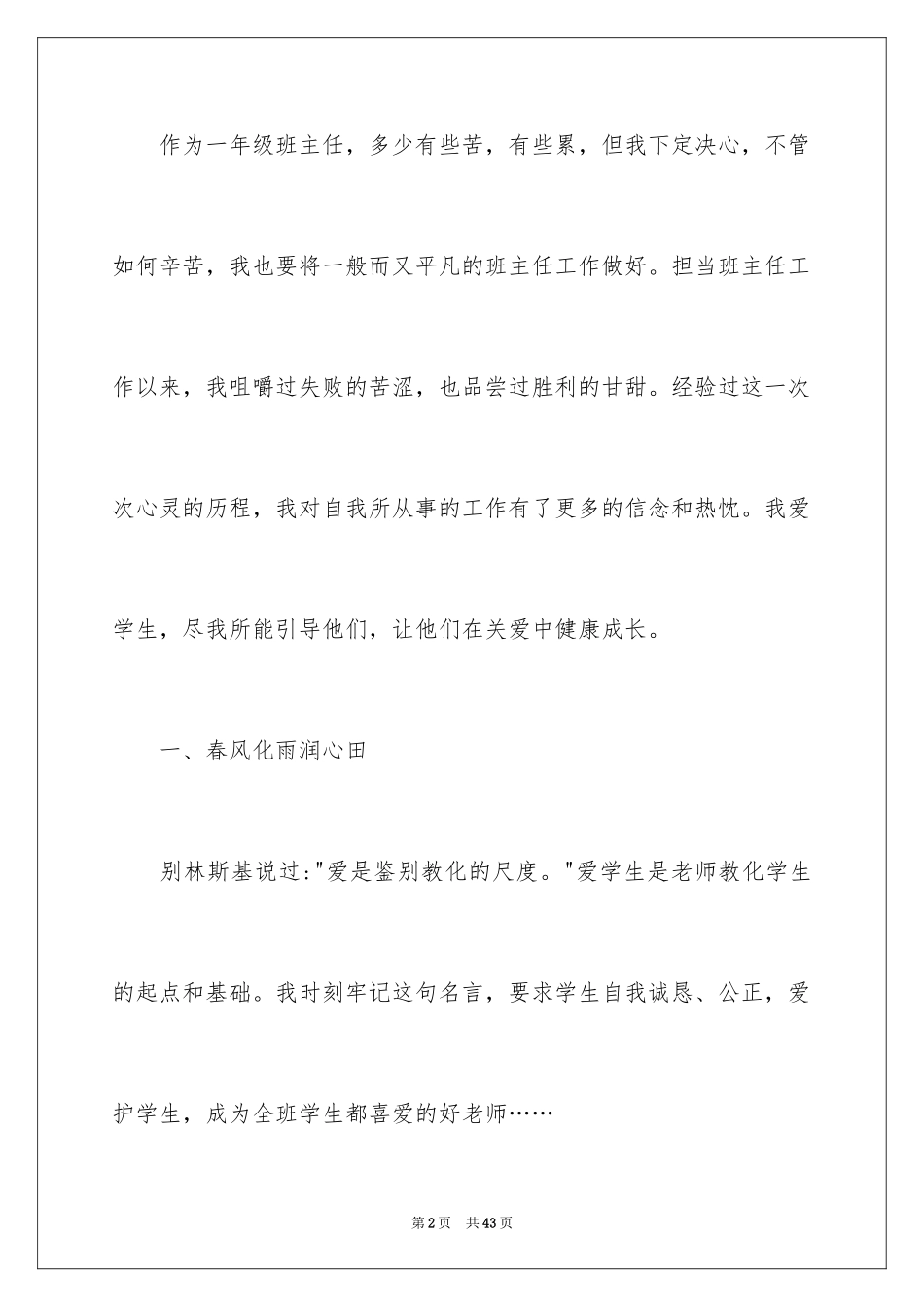 作为一年级班主任，多少有些苦，有些累，但我下定决心，不管如何辛苦，我也要将一般而又平凡的班主任工作做好。担当班主任工作以来，我咀嚼过失败的苦涩，也品尝过胜利的甘甜。经验过这一次次心灵的历程，我对自我所从事的工作有了更多的信念和热忱。我爱学生，尽我所能引导他们，让他们在关爱中健康成长。

一、春风化雨润心田

别林斯基说过:"爱是鉴别教化的尺度。"爱学生是老师教化学生的起点和基础。我时刻牢记这句名言，要求学生自我诚恳、公正，爱护学生，成为全班学生都喜爱的好老师……

第2页 共43页